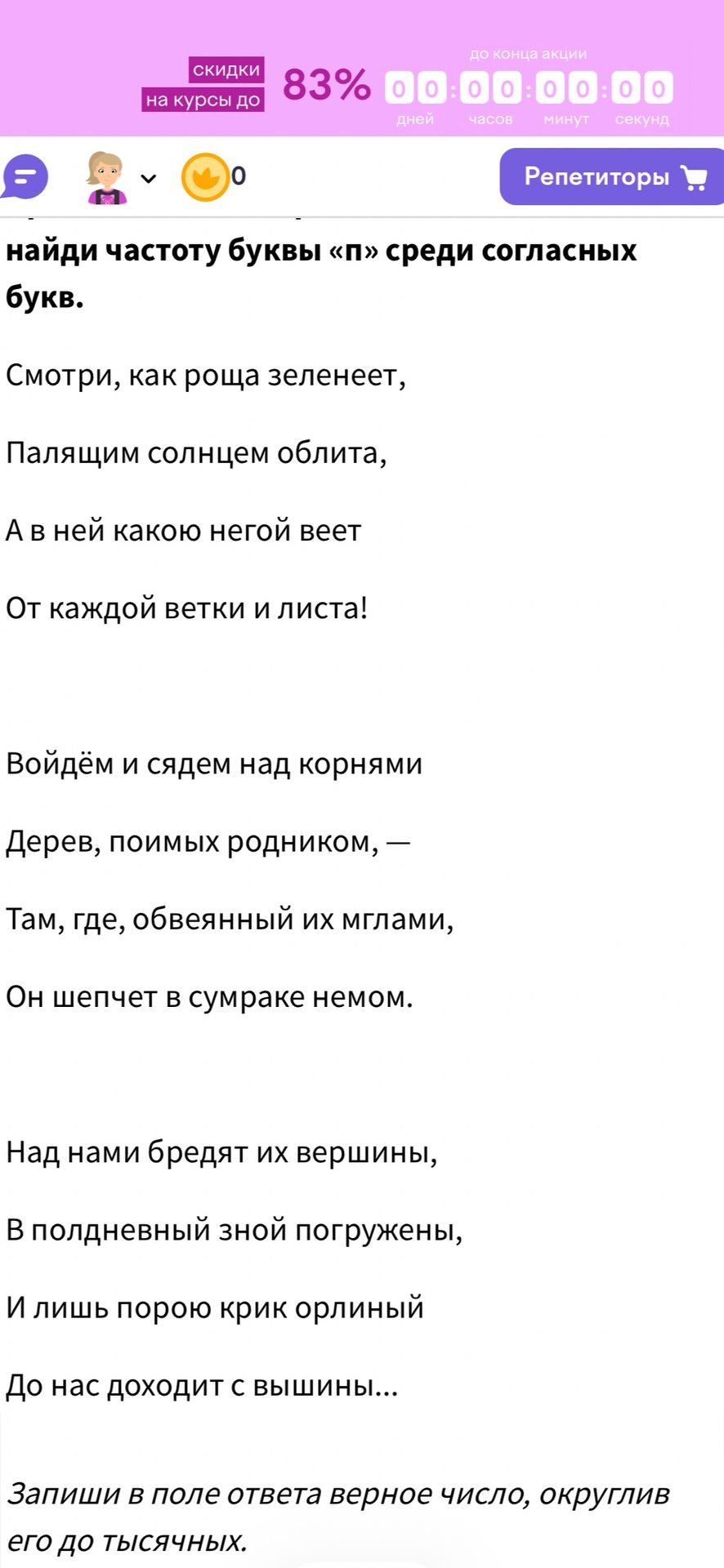 скидки на курсы до 83%

до конца акции

0 0 : 0 0 : 0 0 : 0 0

дней часов минут секунд

0

Репетиторы

найди частоту буквы «п» среди согласных букв.

Смотри, как роща зеленеет,

Палящим солнцем облита,

А в ней какою негой веет

От каждой ветки и листа!

Войдём и сядем над корнями

Дерев, поимых родником, —

Там, где, обвеянный их мглами,

Он шепчет в сумраке немом.

Над нами бредят их вершины,

В полдневный зной погружены,

И лишь порою крик орлиный

До нас доходит с вышины...

Запиши в поле ответа верное число, округлив его до тысячных.